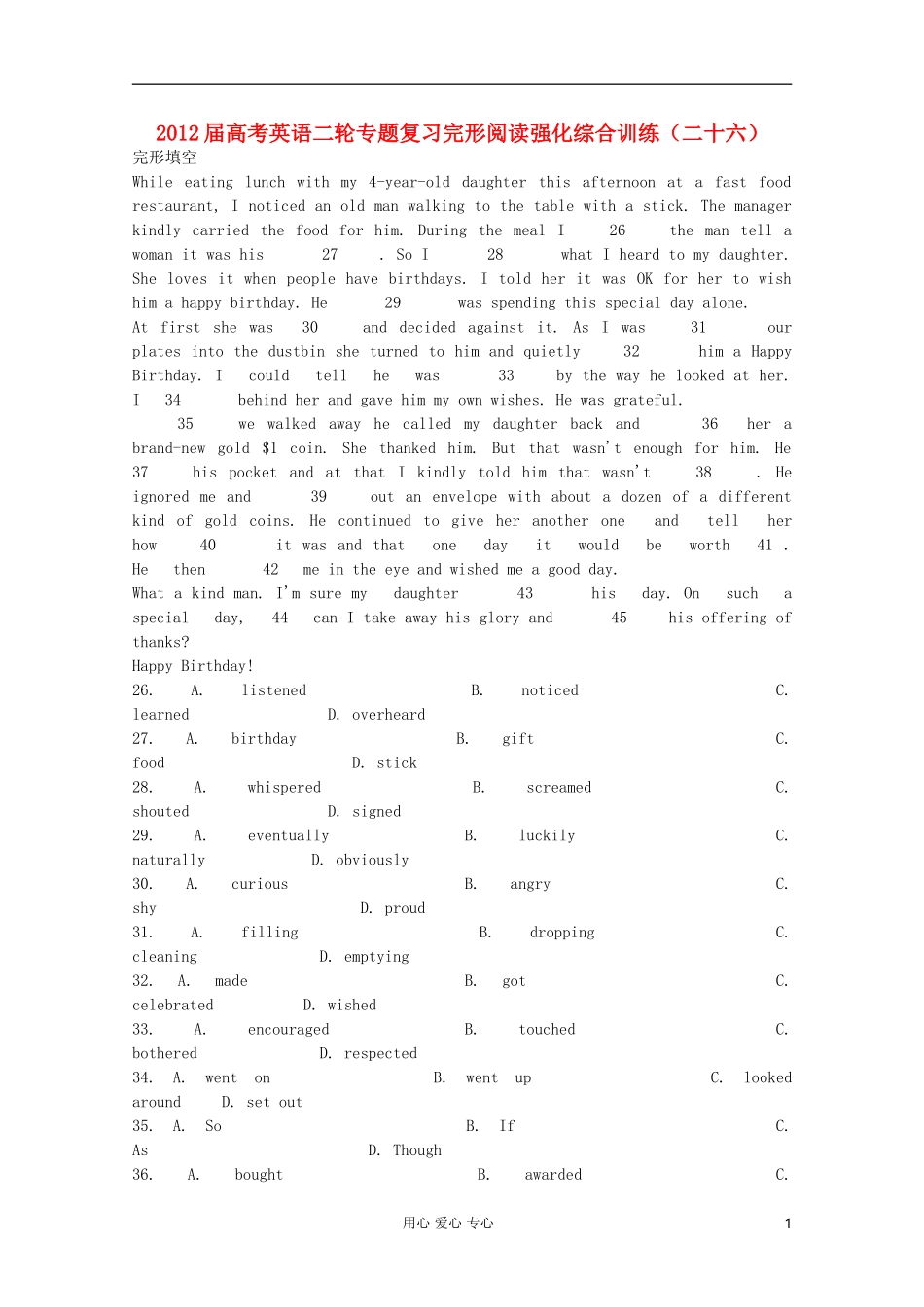 2012届高考英语二轮专题复习完形阅读强化综合训练（二十六）

完形填空

While eating lunch with my 4-year-old daughter this afternoon at a fast food restaurant, I noticed an old man walking to the table with a stick. The manager kindly carried the food for him. During the meal I 26 the man tell a woman it was his 27 . So I 28 what I heard to my daughter. She loves it when people have birthdays. I told her it was OK for her to wish him a happy birthday. He 29 was spending this special day alone.

At first she was 30 and decided against it. As I was 31 our plates into the dustbin she turned to him and quietly 32 him a Happy Birthday. I could tell he was 33 by the way he looked at her. I 34 behind her and gave him my own wishes. He was grateful.

35 we walked away he called my daughter back and 36 her a brand-new gold $1 coin. She thanked him. But that wasn't enough for him. He 37 his pocket and at that I kindly told him that wasn't 38 . He ignored me and 39 out an envelope with about a dozen of a different kind of gold coins. He continued to give her another one and tell her how 40 it was and that one day it would be worth 41 . He then 42 me in the eye and wished me a good day.

What a kind man. I'm sure my daughter 43 his day. On such a special day, 44 can I take away his glory and 45 his offering of thanks?

Happy Birthday!

26. A. listened B. noticed C. learned D. overheard
27. A. birthday B. gift C. food D. stick
28. A. whispered B. screamed C. shouted D. signed
29. A. eventually B. luckily C. naturally D. obviously
30. A. curious B. angry C. shy D. proud
31. A. filling B. dropping C. cleaning D. emptying
32. A. made B. got C. celebrated D. wished
33. A. encouraged B. touched C. bothered D. respected
34. A. went on B. went up C. looked around D. set out
35. A. So B. If C. As D. Though
36. A. bought B. awarded C.

用心 爱心 专心 1